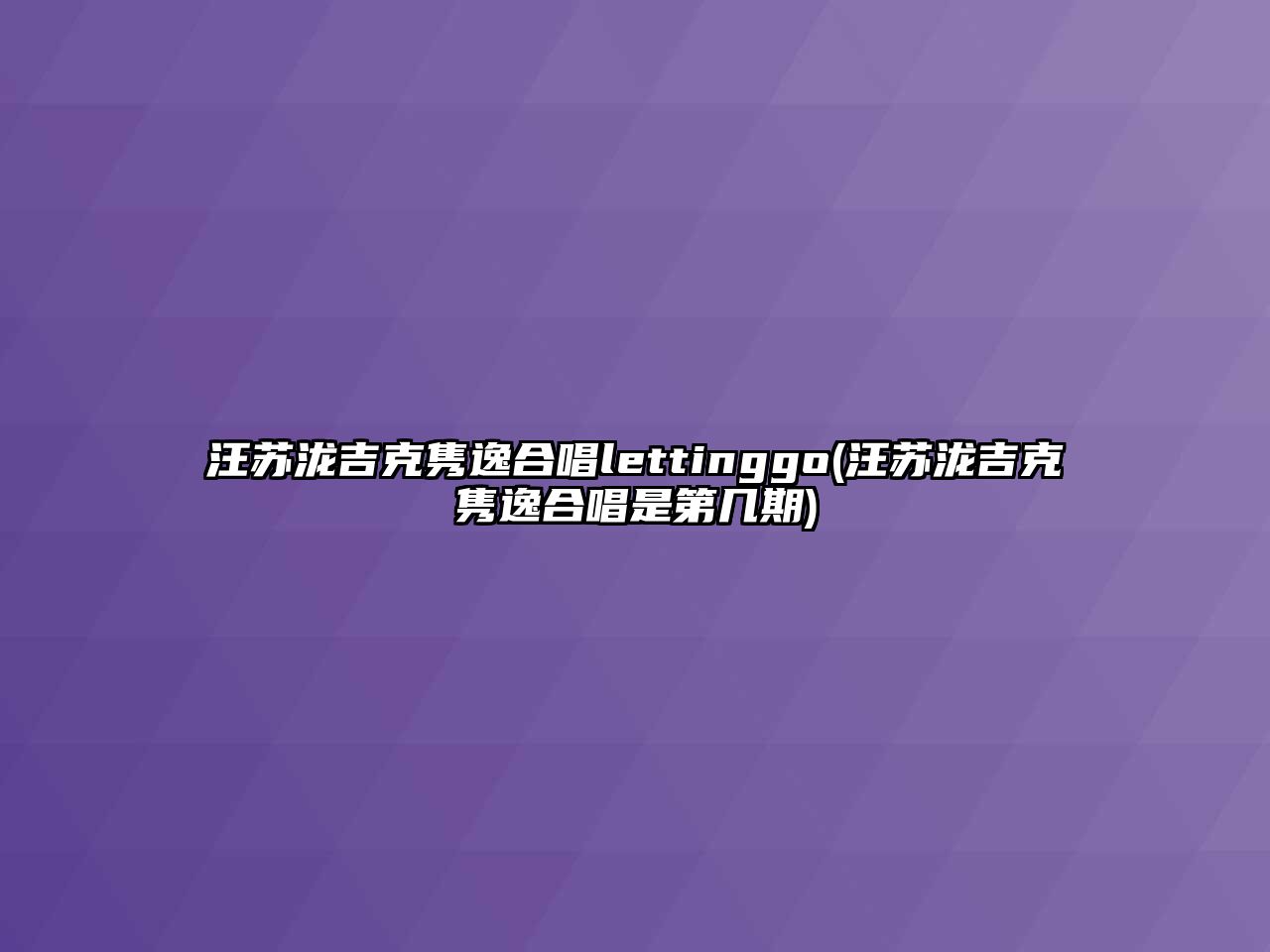 汪苏泷吉克隽逸合唱lettinggo(汪苏泷吉克隽逸合唱是第几期)